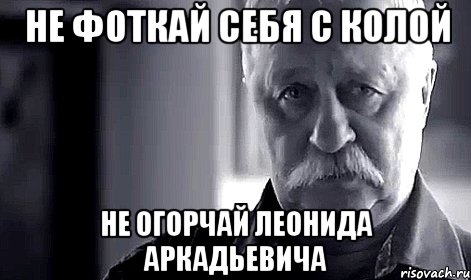 НЕ ФОТКАЙ СЕБЯ С КОЛОЙ

НЕ ОГОРЧАЙ ЛЕОНИДА АРКАДЬЕВИЧА

risovach.ru